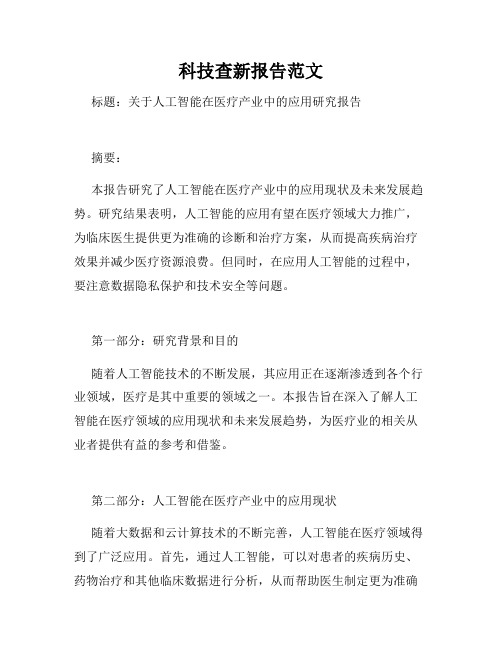 科技查新报告范文

标题：关于人工智能在医疗产业中的应用研究报告

摘要：

本报告研究了人工智能在医疗产业中的应用现状及未来发展趋势。研究结果表明，人工智能的应用有望在医疗领域大力推广，为临床医生提供更为准确的诊断和治疗方案，从而提高疾病治疗效果并减少医疗资源浪费。但同时，在应用人工智能的过程中，要注意数据隐私保护和技术安全等问题。

第一部分：研究背景和目的

随着人工智能技术的不断发展，其应用正在逐渐渗透到各个行业领域，医疗是其中重要的领域之一。本报告旨在深入了解人工智能在医疗领域的应用现状和未来发展趋势，为医疗业的相关从业者提供有益的参考和借鉴。

第二部分：人工智能在医疗产业中的应用现状

随着大数据和云计算技术的不断完善，人工智能在医疗领域得到了广泛应用。首先，通过人工智能，可以对患者的疾病历史、药物治疗和其他临床数据进行分析，从而帮助医生制定更为准确